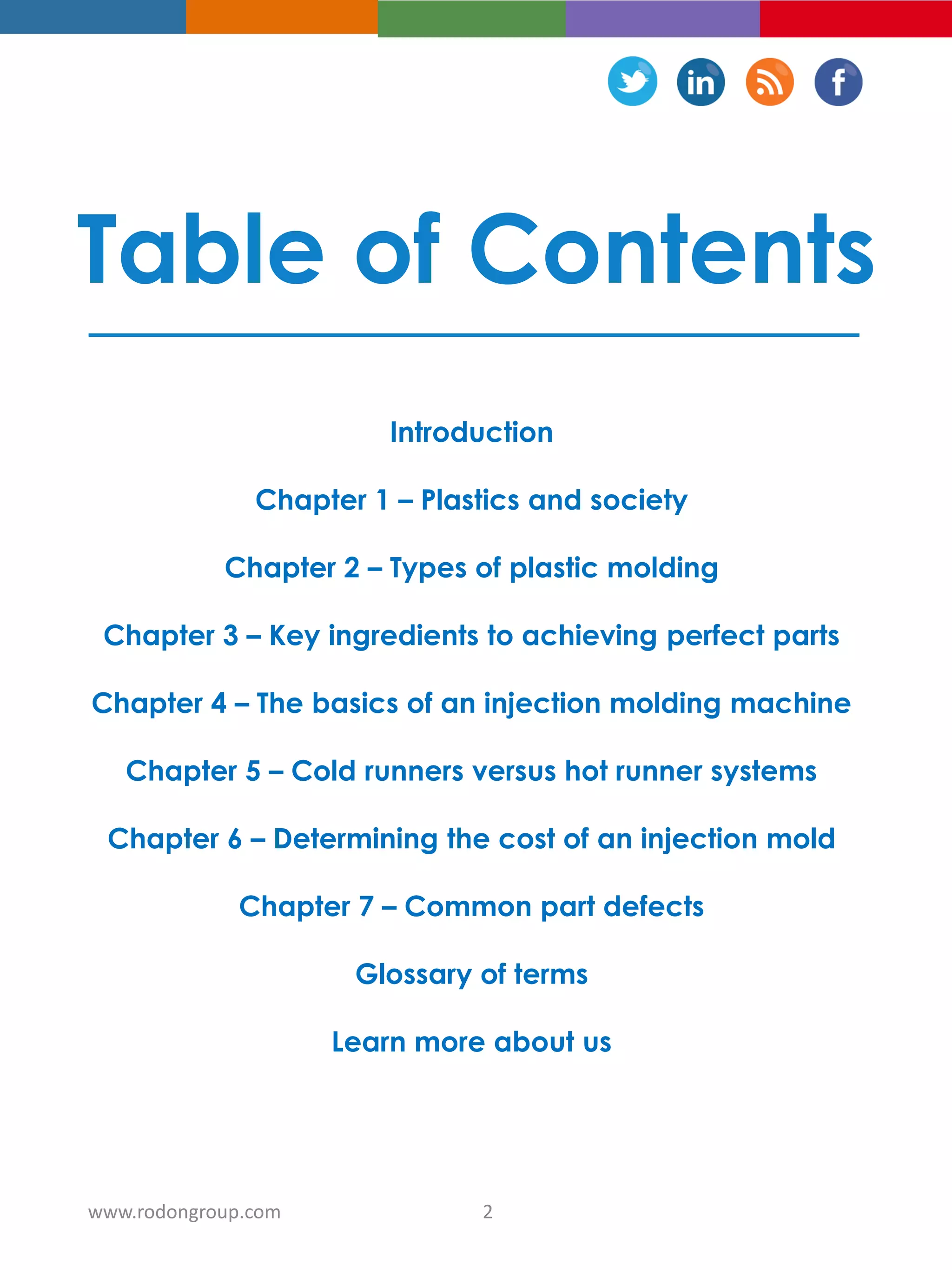 in f

Table of Contents

Introduction

Chapter 1 – Plastics and society

Chapter 2 – Types of plastic molding

Chapter 3 – Key ingredients to achieving perfect parts

Chapter 4 – The basics of an injection molding machine

Chapter 5 – Cold runners versus hot runner systems

Chapter 6 – Determining the cost of an injection mold

Chapter 7 – Common part defects

Glossary of terms

Learn more about us

www.rodongroup.com 2